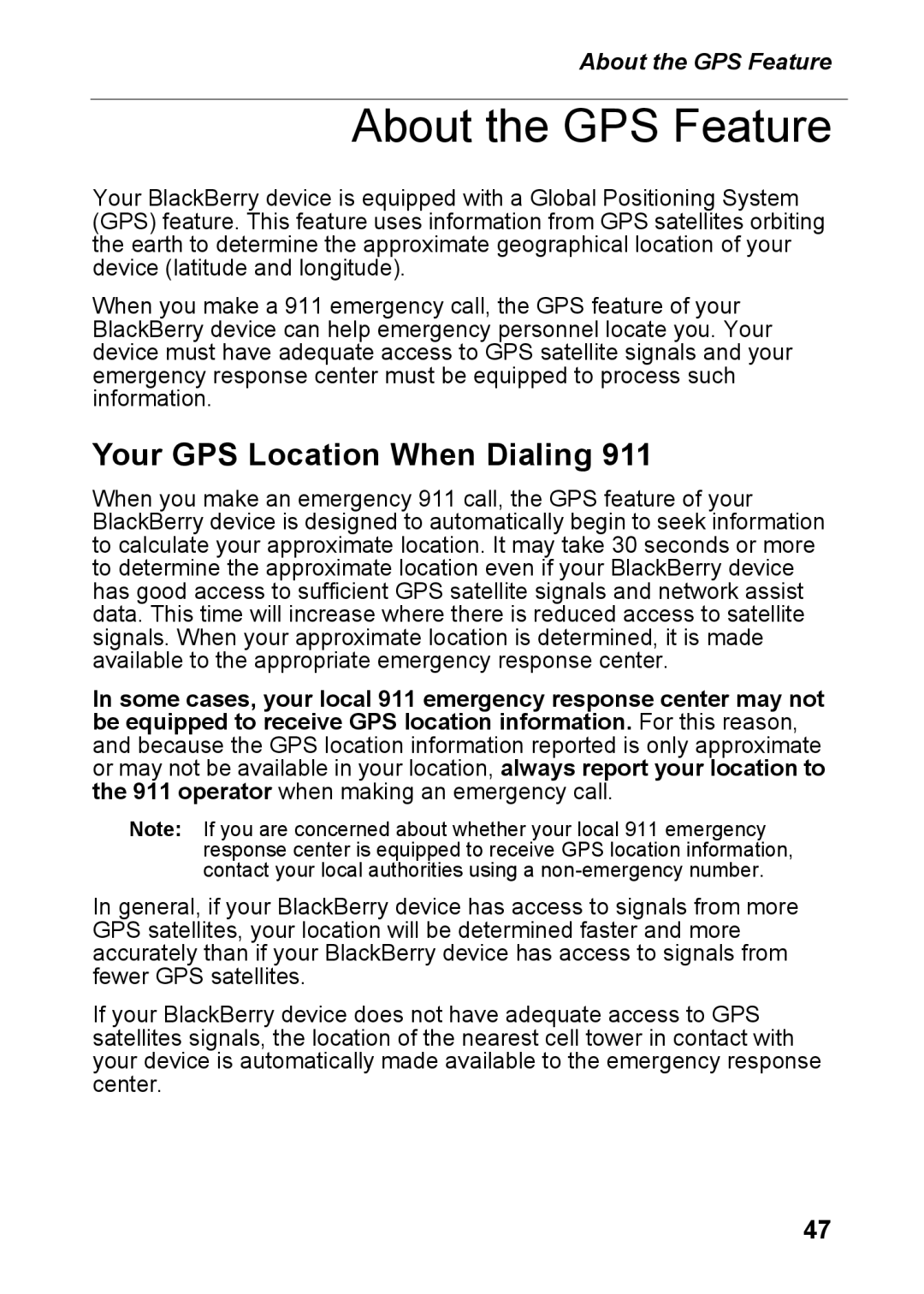 About the GPS Feature

About the GPS Feature

Your BlackBerry device is equipped with a Global Positioning System (GPS) feature. This feature uses information from GPS satellites orbiting the earth to determine the approximate geographical location of your device (latitude and longitude).

When you make a 911 emergency call, the GPS feature of your BlackBerry device can help emergency personnel locate you. Your device must have adequate access to GPS satellite signals and your emergency response center must be equipped to process such information.

Your GPS Location When Dialing 911

When you make an emergency 911 call, the GPS feature of your BlackBerry device is designed to automatically begin to seek information to calculate your approximate location. It may take 30 seconds or more to determine the approximate location even if your BlackBerry device has good access to sufficient GPS satellite signals and network assist data. This time will increase where there is reduced access to satellite signals. When your approximate location is determined, it is made available to the appropriate emergency response center.

In some cases, your local 911 emergency response center may not be equipped to receive GPS location information. For this reason, and because the GPS location information reported is only approximate or may not be available in your location, always report your location to the 911 operator when making an emergency call.

Note: If you are concerned about whether your local 911 emergency response center is equipped to receive GPS location information, contact your local authorities using a non-emergency number.

In general, if your BlackBerry device has access to signals from more GPS satellites, your location will be determined faster and more accurately than if your BlackBerry device has access to signals from fewer GPS satellites.

If your BlackBerry device does not have adequate access to GPS satellites signals, the location of the nearest cell tower in contact with your device is automatically made available to the emergency response center.

47